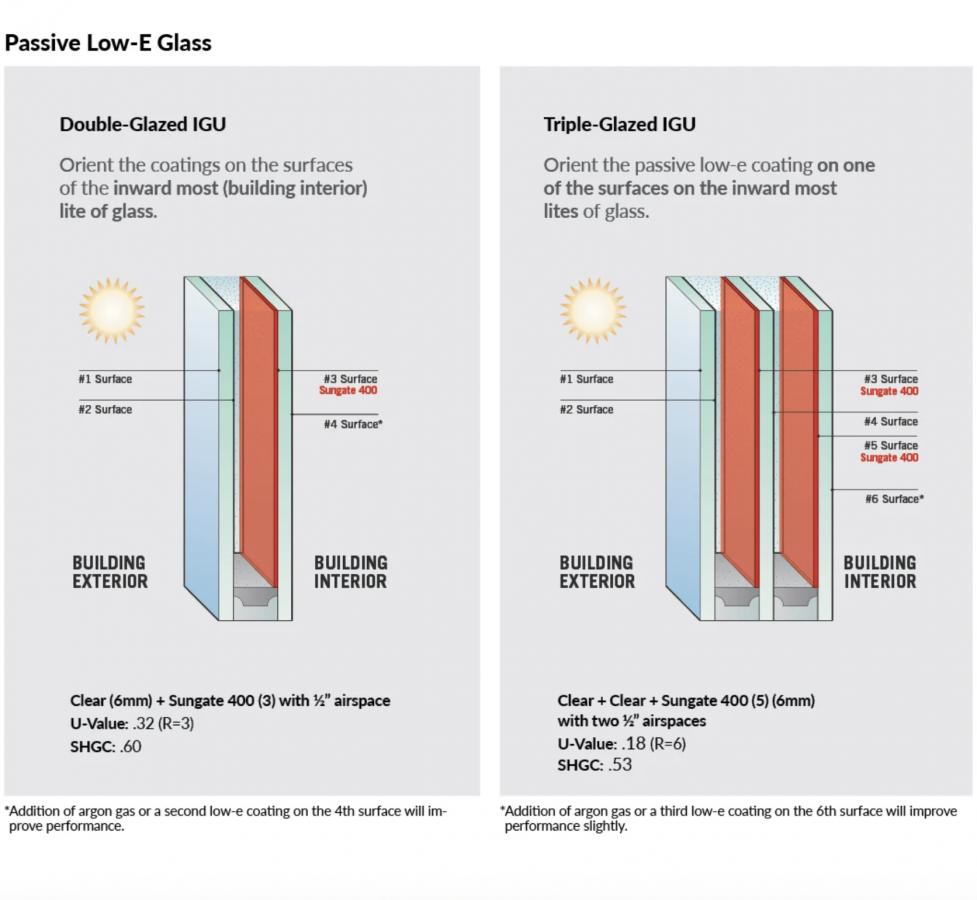 Passive Low-E Glass

Double-Glazed IGU

Orient the coatings on the surfaces of the inward most (building interior) lite of glass.

#1 Surface

#2 Surface

#3 Surface
Sungate 400

#4 Surface*

BUILDING EXTERIOR

BUILDING INTERIOR

Clear (6mm) + Sungate 400 (3) with ½" airspace
U-Value: .32 (R=3)
SHGC: .60

*Addition of argon gas or a second low-e coating on the 4th surface will improve performance.

Triple-Glazed IGU

Orient the passive low-e coating on one of the surfaces on the inward most lites of glass.

#1 Surface

#2 Surface

#3 Surface
Sungate 400

#4 Surface

#5 Surface
Sungate 400

#6 Surface*

BUILDING EXTERIOR

BUILDING INTERIOR

Clear + Clear + Sungate 400 (5) (6mm) with two ½" airspaces
U-Value: .18 (R=6)
SHGC: .53

*Addition of argon gas or a third low-e coating on the 6th surface will improve performance slightly.